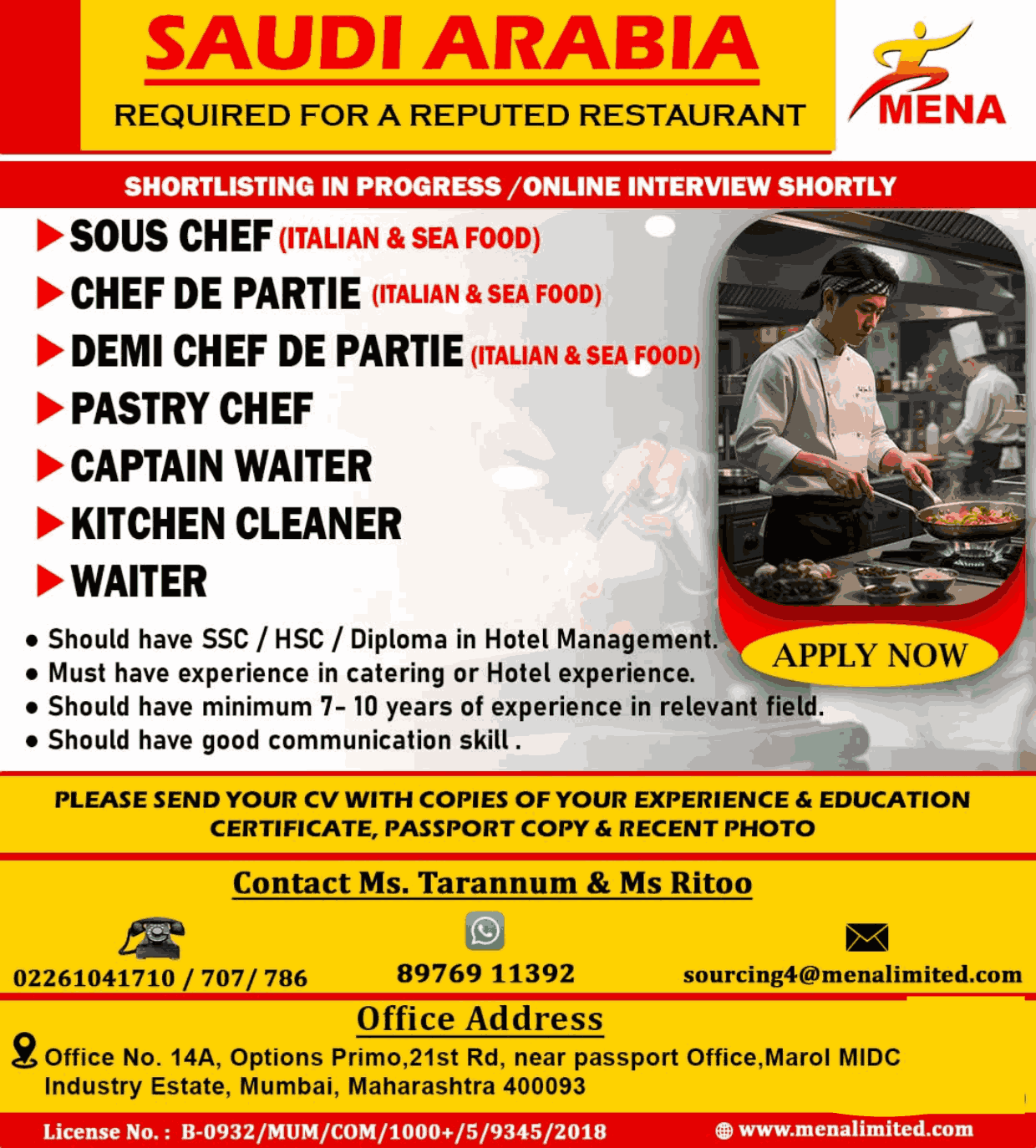 SAUDI ARABIA

REQUIRED FOR A REPUTED RESTAURANT

MENA

SHORTLISTING IN PROGRESS /ONLINE INTERVIEW SHORTLY

▶ SOUS CHEF (ITALIAN & SEA FOOD)
▶ CHEF DE PARTIE (ITALIAN & SEA FOOD)
▶ DEMI CHEF DE PARTIE (ITALIAN & SEA FOOD)
▶ PASTRY CHEF
▶ CAPTAIN WAITER
▶ KITCHEN CLEANER
▶ WAITER

APPLY NOW

• Should have SSC / HSC / Diploma in Hotel Management.
• Must have experience in catering or Hotel experience.
• Should have minimum 7- 10 years of experience in relevant field.
• Should have good communication skill .

PLEASE SEND YOUR CV WITH COPIES OF YOUR EXPERIENCE & EDUCATION CERTIFICATE, PASSPORT COPY & RECENT PHOTO

Contact Ms. Tarannum & Ms Ritoo

02261041710 / 707/ 786

89769 11392

sourcing4@menalimited.com

Office Address

Office No. 14A, Options Primo,21st Rd, near passport Office,Marol MIDC Industry Estate, Mumbai, Maharashtra 400093

License No. : B-0932/MUM/COM/1000+/5/9345/2018

www.menalimited.com